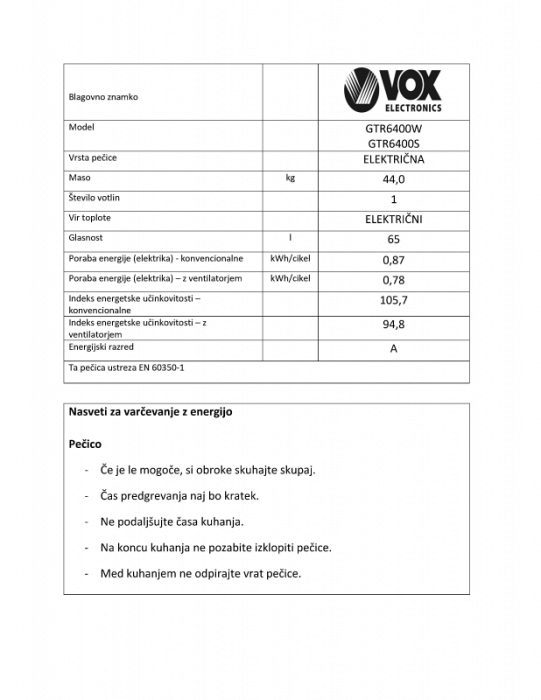 | Blagovno znamko | | VOX ELECTRONICS |
|---|---|---|
| Model | | GTR6400W GTR6400S |
| Vrsta pečice | | ELEKTRIČNA |
| Maso | kg | 44,0 |
| Število votlin | | 1 |
| Vir toplote | | ELEKTRIČNI |
| Glasnost | l | 65 |
| Poraba energije (elektrika) - konvencionalne | kWh/cikel | 0,87 |
| Poraba energije (elektrika) – z ventilatorjem | kWh/cikel | 0,78 |
| Indeks energetske učinkovitosti – konvencionalne | | 105,7 |
| Indeks energetske učinkovitosti – z ventilatorjem | | 94,8 |
| Energijski razred | | A |
| Ta pečica ustreza EN 60350-1 | | |

Nasveti za varčevanje z energijo

Pečico

- Če je le mogoče, si obroke skuhajte skupaj.
- Čas predgrevanja naj bo kratek.
- Ne podaljšujte časa kuhanja.
- Na koncu kuhanja ne pozabite izklopiti pečice.
- Med kuhanjem ne odpirajte vrat pečice.